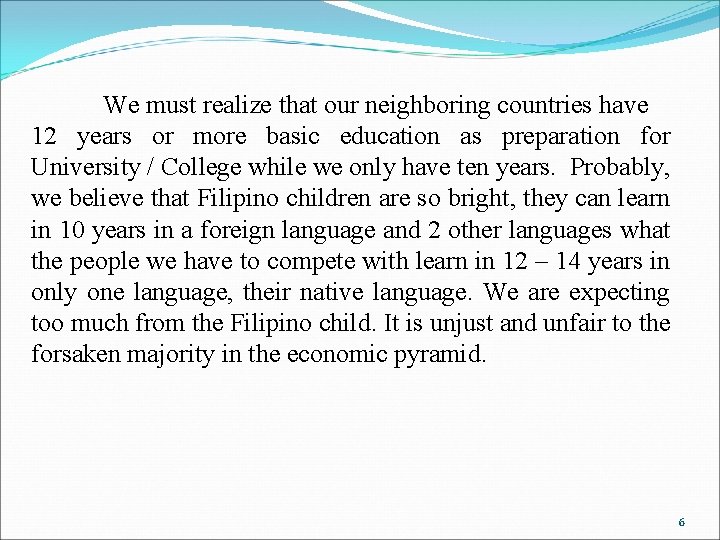 We must realize that our neighboring countries have 12 years or more basic education as preparation for University / College while we only have ten years. Probably, we believe that Filipino children are so bright, they can learn in 10 years in a foreign language and 2 other languages what the people we have to compete with learn in 12 – 14 years in only one language, their native language. We are expecting too much from the Filipino child. It is unjust and unfair to the forsaken majority in the economic pyramid.

6